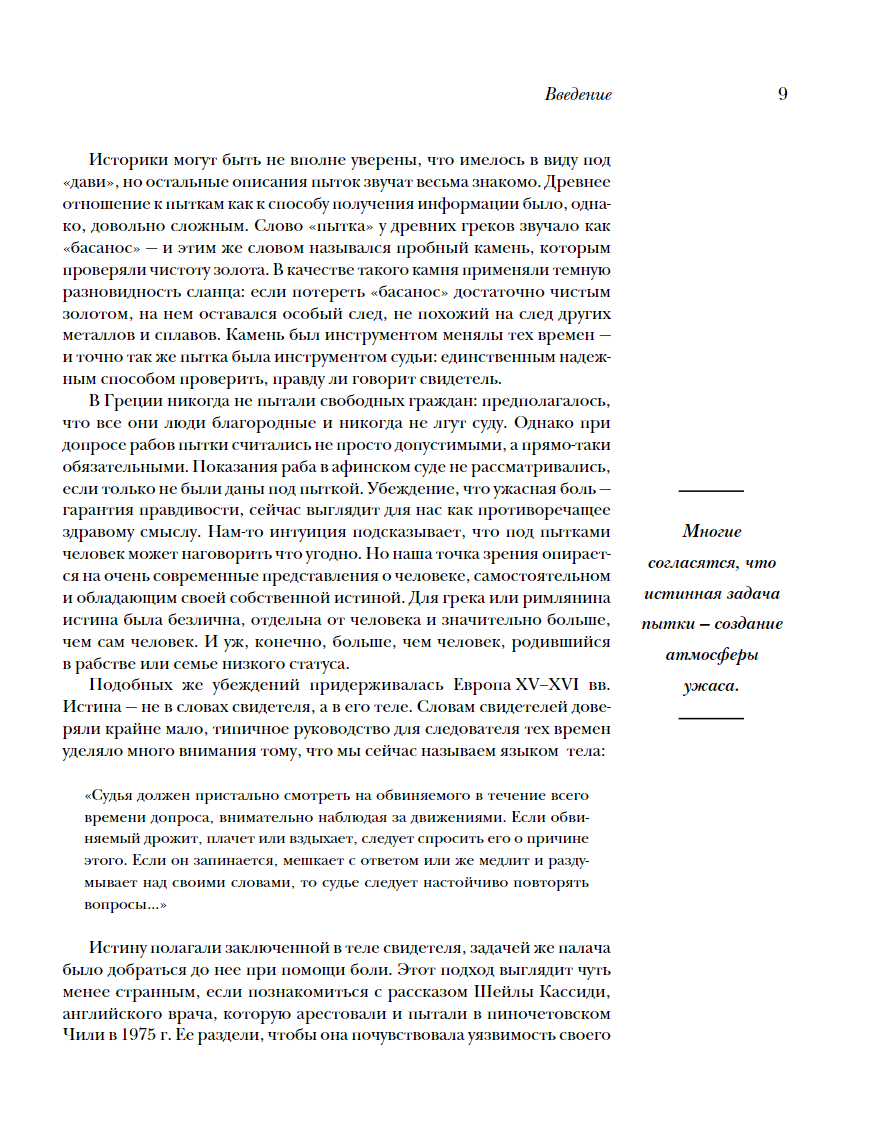 Введение 9

Историки могут быть не вполне уверены, что имелось в виду под «дави», но остальные описания пыток звучат весьма знакомо. Древнее отношение к пыткам как к способу получения информации было, однако, довольно сложным. Слово «пытка» у древних греков звучало как «басанос» — и этим же словом назывался пробный камень, которым проверяли чистоту золота. В качестве такого камня применяли темную разновидность сланца: если потереть «басанос» достаточно чистым золотом, на нем оставался особый след, не похожий на след других металлов и сплавов. Камень был инструментом менялы тех времен — и точно так же пытка была инструментом судьи: единственным надежным способом проверить, правду ли говорит свидетель.

В Греции никогда не пытали свободных граждан: предполагалось, что все они люди благородные и никогда не лгут суду. Однако при допросе рабов пытки считались не просто допустимыми, а прямо-таки обязательными. Показания раба в афинском суде не рассматривались, если только не были даны под пыткой. Убеждение, что ужасная боль — гарантия правдивости, сейчас выглядит для нас как противоречащее здравому смыслу. Нам-то интуиция подсказывает, что под пытками человек может наговорить что угодно. Но наша точка зрения опирается на очень современные представления о человеке, самостоятельном и обладающим своей собственной истиной. Для грека или римлянина истина была безлична, отдельна от человека и значительно больше, чем сам человек. И уж, конечно, больше, чем человек, родившийся в рабстве или семье низкого статуса.

Подобных же убеждений придерживалась Европа XV–XVI вв. Истина — не в словах свидетеля, а в его теле. Словам свидетелей доверяли крайне мало, типичное руководство для следователя тех времен уделяло много внимания тому, что мы сейчас называем языком тела:

«Судья должен пристально смотреть на обвиняемого в течение всего времени допроса, внимательно наблюдая за движениями. Если обвиняемый дрожит, плачет или вздыхает, следует спросить его о причине этого. Если он запинается, мешкает с ответом или же медлит и раздумывает над своими словами, то судье следует настойчиво повторять вопросы...»

Истину полагали заключенной в теле свидетеля, задачей же палача было добраться до нее при помощи боли. Этот подход выглядит чуть менее странным, если познакомиться с рассказом Шейлы Кассиди, английского врача, которую арестовали и пытали в пиночетовском Чили в 1975 г. Ее раздели, чтобы она почувствовала уязвимость своего

Многие согласятся, что истинная задача пытки – создание атмосферы ужаса.